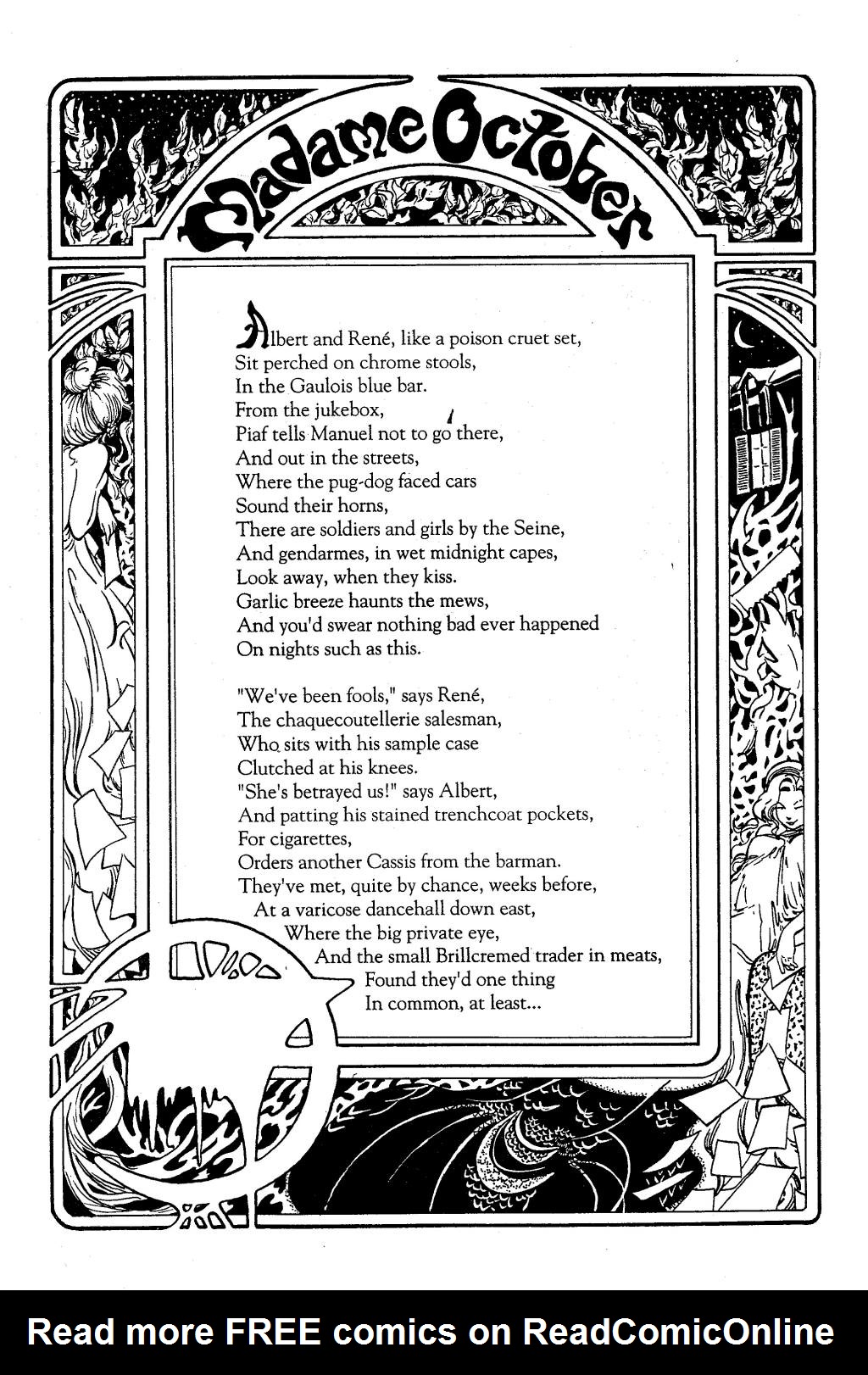 Madame October

Albert and René, like a poison cruet set,
Sit perched on chrome stools,
In the Gaulois blue bar.
From the jukebox,
Piaf tells Manuel not to go there,
And out in the streets,
Where the pug-dog faced cars
Sound their horns,
There are soldiers and girls by the Seine,
And gendarmes, in wet midnight capes,
Look away, when they kiss.
Garlic breeze haunts the mews,
And you'd swear nothing bad ever happened
On nights such as this.

"We've been fools," says René,
The chaquecoutellerie salesman,
Who sits with his sample case
Clutched at his knees.
"She's betrayed us!" says Albert,
And patting his stained trenchcoat pockets,
For cigarettes,
Orders another Cassis from the barman.
They've met, quite by chance, weeks before,
At a varicose dancehall down east,
Where the big private eye,
And the small Brillcremed trader in meats,
Found they'd one thing
In common, at least...

Read more FREE comics on ReadComicOnline